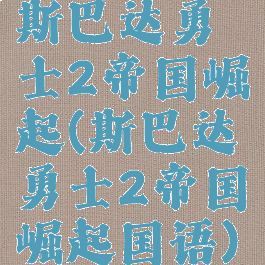 斯巴达勇士2帝国崛起(斯巴达勇士2帝国崛起国语)